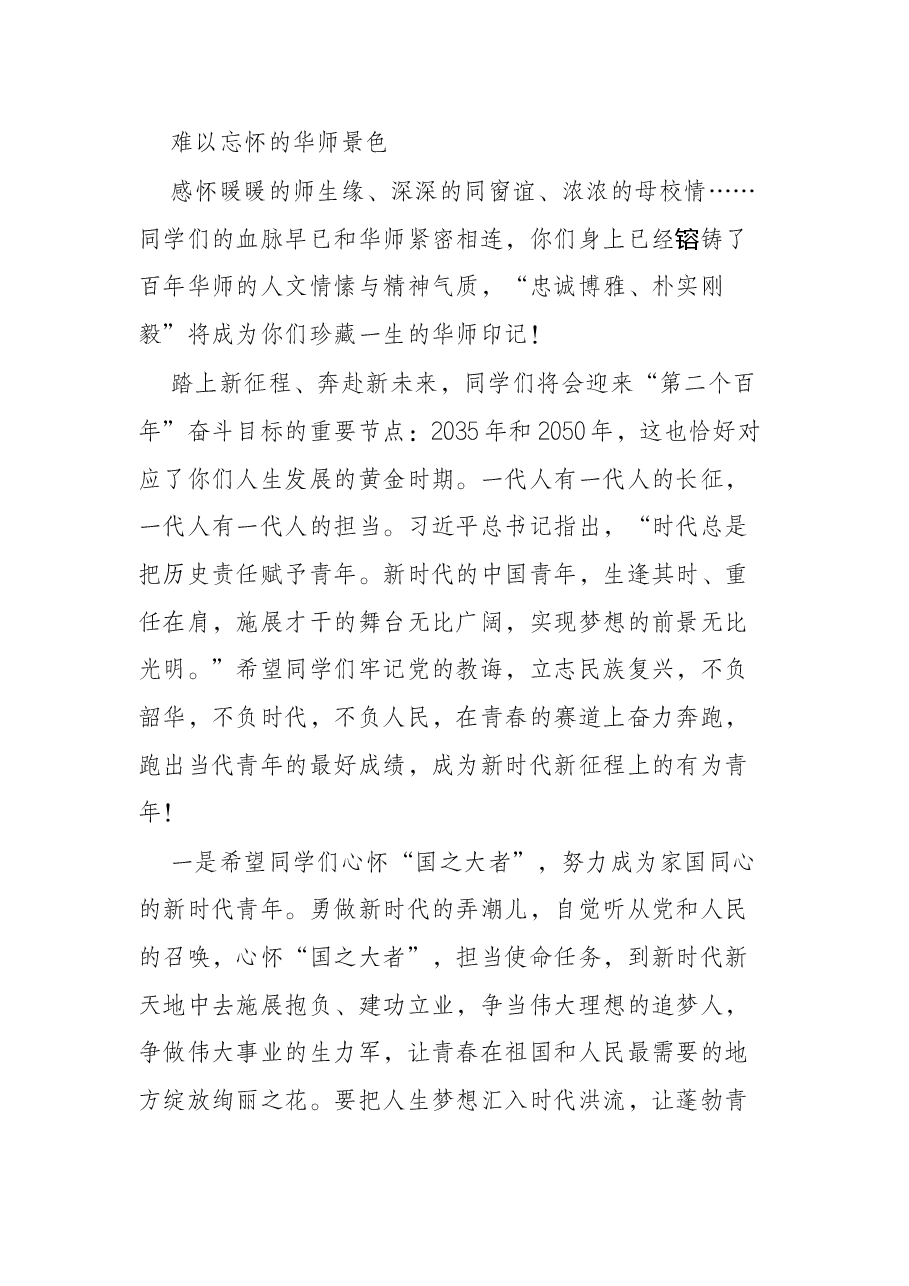 难以忘怀的华师景色

感怀暖暖的师生缘、深深的同窗谊、浓浓的母校情……同学们的血脉早已和华师紧密相连，你们身上已经镕铸了百年华师的人文情愫与精神气质，“忠诚博雅、朴实刚毅”将成为你们珍藏一生的华师印记！

踏上新征程、奔赴新未来，同学们将会迎来“第二个百年”奋斗目标的重要节点：2035年和2050年，这也恰好对应了你们人生发展的黄金时期。一代人有一代人的长征，一代人有一代人的担当。习近平总书记指出，“时代总是把历史责任赋予青年。新时代的中国青年，生逢其时、重任在肩，施展才干的舞台无比广阔，实现梦想的前景无比光明。”希望同学们牢记党的教诲，立志民族复兴，不负韶华，不负时代，不负人民，在青春的赛道上奋力奔跑，跑出当代青年的最好成绩，成为新时代新征程上的有为青年！

一是希望同学们心怀“国之大者”，努力成为家国同心的新时代青年。勇做新时代的弄潮儿，自觉听从党和人民的召唤，心怀“国之大者”，担当使命任务，到新时代新天地中去施展抱负、建功立业，争当伟大理想的追梦人，争做伟大事业的生力军，让青春在祖国和人民最需要的地方绽放绚丽之花。要把人生梦想汇入时代洪流，让蓬勃青